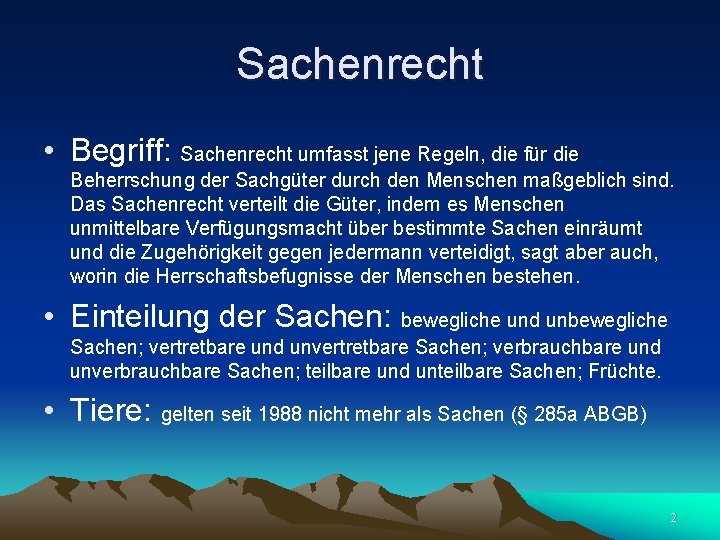 Sachenrecht

• Begriff: Sachenrecht umfasst jene Regeln, die für die Beherrschung der Sachgüter durch den Menschen maßgeblich sind. Das Sachenrecht verteilt die Güter, indem es Menschen unmittelbare Verfügungsmacht über bestimmte Sachen einräumt und die Zugehörigkeit gegen jedermann verteidigt, sagt aber auch, worin die Herrschaftsbefugnisse der Menschen bestehen.

• Einteilung der Sachen: bewegliche und unbewegliche Sachen; vertretbare und unvertretbare Sachen; verbrauchbare und unverbrauchbare Sachen; teilbare und unteilbare Sachen; Früchte.

• Tiere: gelten seit 1988 nicht mehr als Sachen (§ 285a ABGB)

2